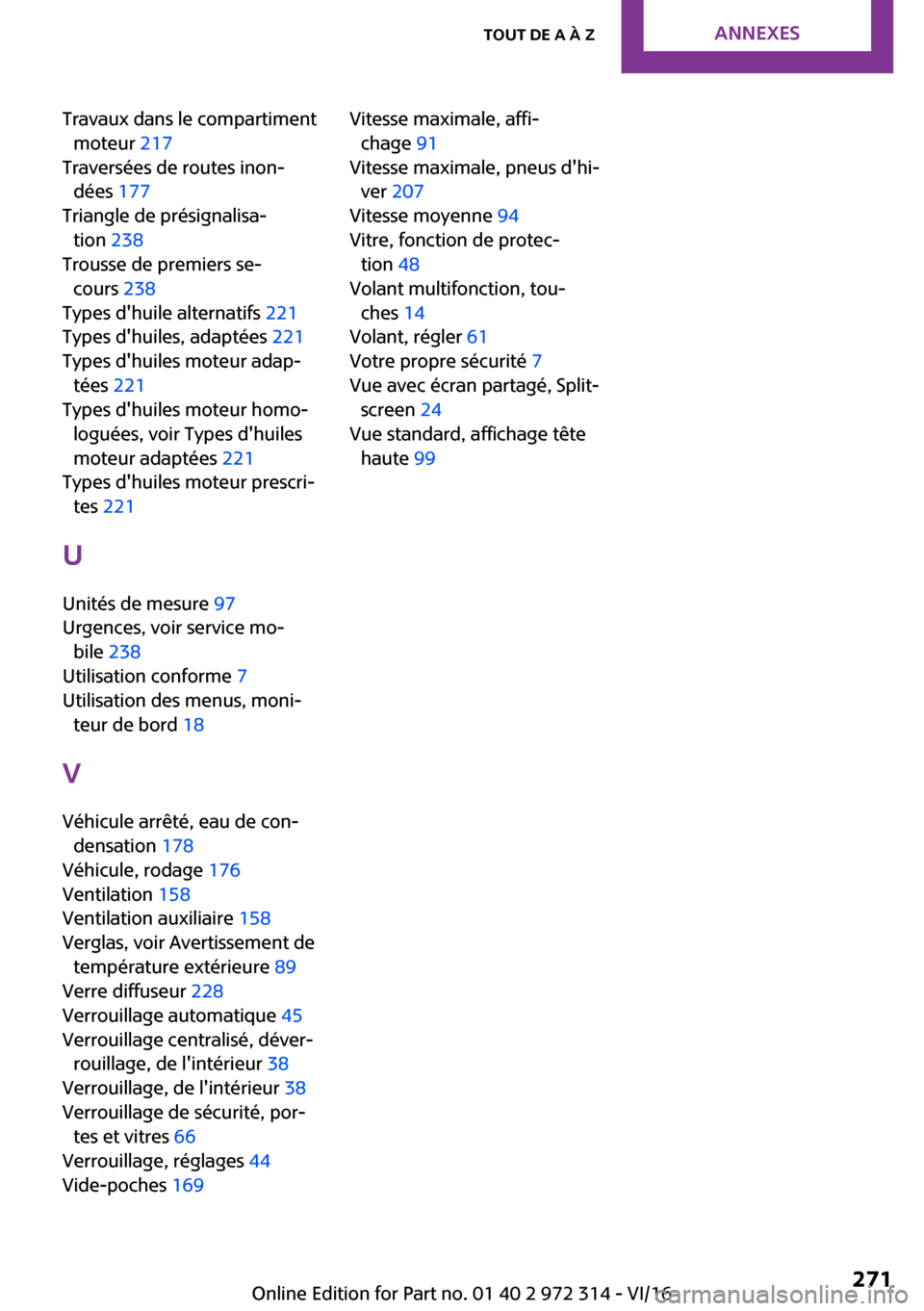 TOUT DE A À Z ANNEXES

Travaux dans le compartiment moteur 217
Traversées de routes inondées 177
Triangle de présignalisation 238
Trousse de premiers secours 238
Types d'huile alternatifs 221
Types d'huiles, adaptées 221
Types d'huiles moteur adaptées 221
Types d'huiles moteur homologuées, voir Types d'huiles moteur adaptées 221
Types d'huiles moteur prescrites 221

U

Unités de mesure 97
Urgences, voir service mobile 238
Utilisation conforme 7
Utilisation des menus, moniteur de bord 18

V

Véhicule arrêté, eau de condensation 178
Véhicule, rodage 176
Ventilation 158
Ventilation auxiliaire 158
Verglas, voir Avertissement de température extérieure 89
Verre diffuseur 228
Verrouillage automatique 45
Verrouillage centralisé, déverrouillage, de l'intérieur 38
Verrouillage, de l'intérieur 38
Verrouillage de sécurité, portes et vitres 66
Verrouillage, réglages 44
Vide-poches 169

Vitesse maximale, affichage 91
Vitesse maximale, pneus d'hiver 207
Vitesse moyenne 94
Vitre, fonction de protection 48
Volant multifonction, touches 14
Volant, régler 61
Votre propre sécurité 7
Vue avec écran partagé, Splitscreen 24
Vue standard, affichage tête haute 99

Online Edition for Part no. 01 40 2 972 314 - VI/16

271

carmanualsonline.info